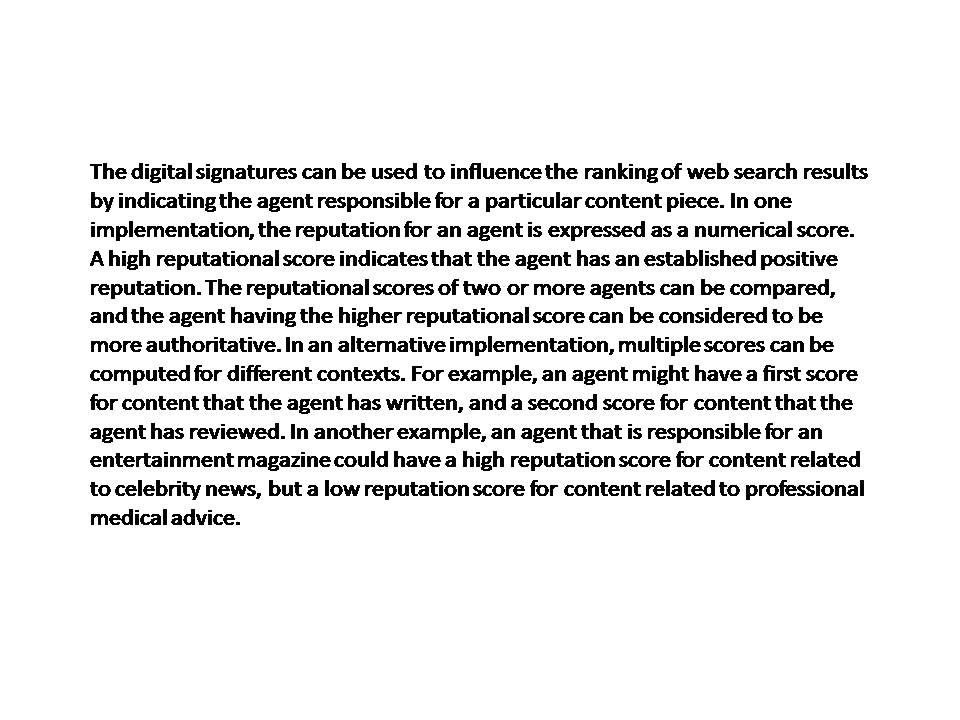 The digital signatures can be used to influence the ranking of web search results by indicating the agent responsible for a particular content piece. In one implementation, the reputation for an agent is expressed as a numerical score. A high reputational score indicates that the agent has an established positive reputation. The reputational scores of two or more agents can be compared, and the agent having the higher reputational score can be considered to be more authoritative. In an alternative implementation, multiple scores can be computed for different contexts. For example, an agent might have a first score for content that the agent has written, and a second score for content that the agent has reviewed. In another example, an agent that is responsible for an entertainment magazine could have a high reputation score for content related to celebrity news, but a low reputation score for content related to professional medical advice.